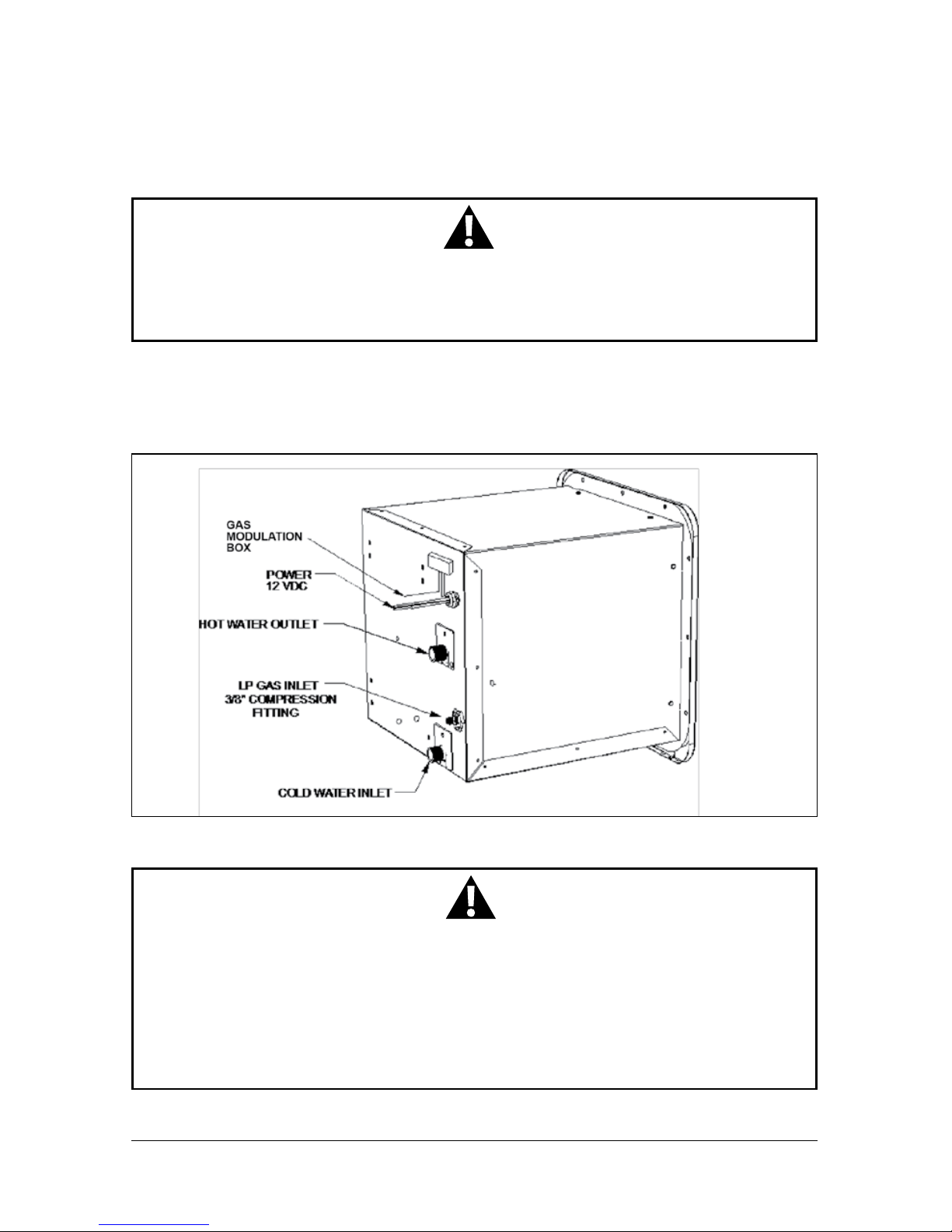 GAS MODULATION BOX

POWER 12 VDC

HOT WATER OUTLET

LP GAS INLET 3/8" COMPRESSION FITTING

COLD WATER INLET